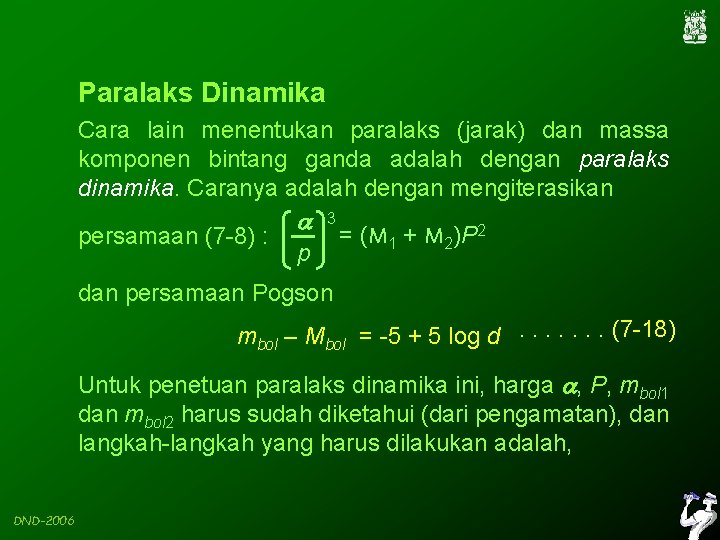 Paralaks Dinamika

Cara lain menentukan paralaks (jarak) dan massa komponen bintang ganda adalah dengan paralaks dinamika. Caranya adalah dengan mengiterasikan

persamaan (7-8) : $\left(\frac{\alpha}{p}\right)^3 = (M_1 + M_2)P^2$

dan persamaan Pogson

$m_{bol} - M_{bol} = -5 + 5 \log d$ . . . . . . . (7-18)

Untuk penetuan paralaks dinamika ini, harga $\alpha$, $P$, $m_{bol1}$ dan $m_{bol2}$ harus sudah diketahui (dari pengamatan), dan langkah-langkah yang harus dilakukan adalah,

DND-2006